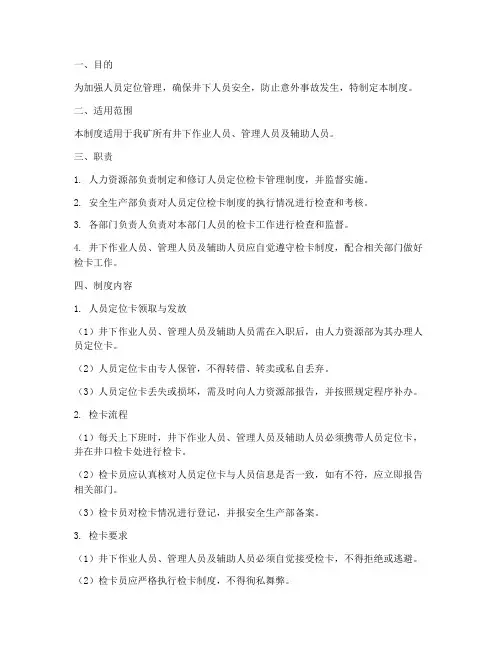 一、目的

为加强人员定位管理，确保井下人员安全，防止意外事故发生，特制定本制度。

二、适用范围

本制度适用于我矿所有井下作业人员、管理人员及辅助人员。

三、职责

1. 人力资源部负责制定和修订人员定位检卡管理制度，并监督实施。

2. 安全生产部负责对人员定位检卡制度的执行情况进行检查和考核。

3. 各部门负责人负责对本部门人员的检卡工作进行检查和监督。

4. 井下作业人员、管理人员及辅助人员应自觉遵守检卡制度，配合相关部门做好检卡工作。

四、制度内容

1. 人员定位卡领取与发放

（1）井下作业人员、管理人员及辅助人员需在入职后，由人力资源部为其办理人员定位卡。

（2）人员定位卡由专人保管，不得转借、转卖或私自丢弃。

（3）人员定位卡丢失或损坏，需及时向人力资源部报告，并按照规定程序补办。

2. 检卡流程

（1）每天上下班时，井下作业人员、管理人员及辅助人员必须携带人员定位卡，并在井口检卡处进行检卡。

（2）检卡员应认真核对人员定位卡与人员信息是否一致，如有不符，应立即报告相关部门。

（3）检卡员对检卡情况进行登记，并报安全生产部备案。

3. 检卡要求

（1）井下作业人员、管理人员及辅助人员必须自觉接受检卡，不得拒绝或逃避。

（2）检卡员应严格执行检卡制度，不得徇私舞弊。